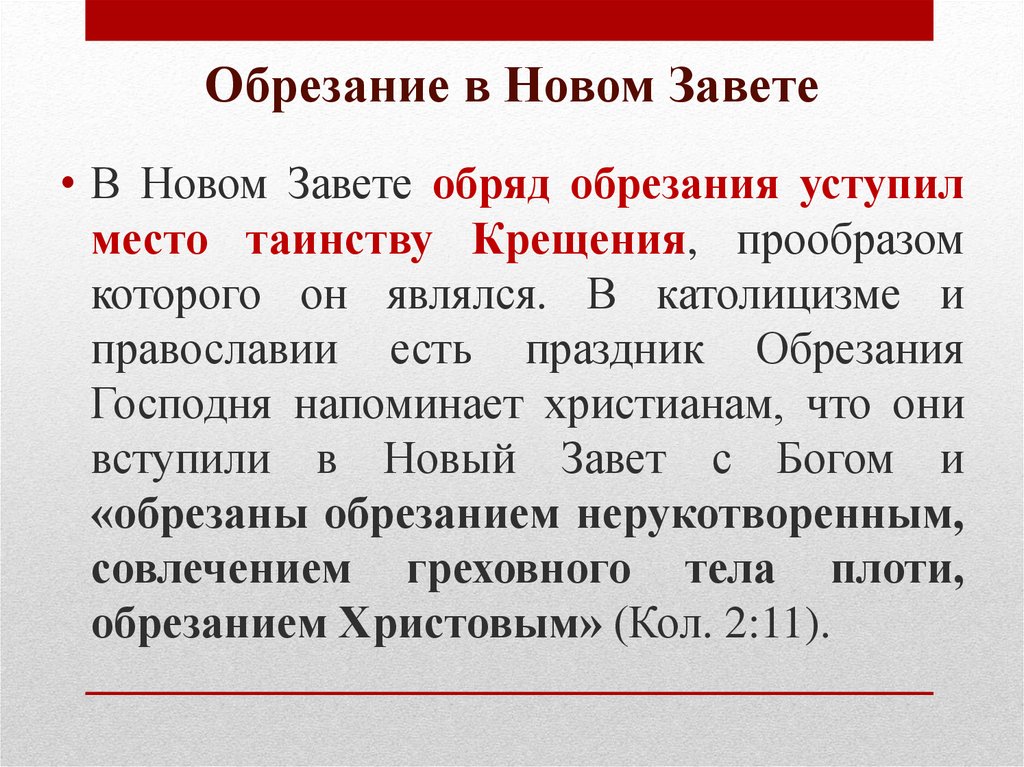 Обрезание в Новом Завете

• В Новом Завете обряд обрезания уступил место таинству Крещения, прообразом которого он являлся. В католицизме и православии есть праздник Обрезания Господня напоминает христианам, что они вступили в Новый Завет с Богом и «обрезаны обрезанием нерукотворенным, совлечением греховного тела плоти, обрезанием Христовым» (Кол. 2:11).